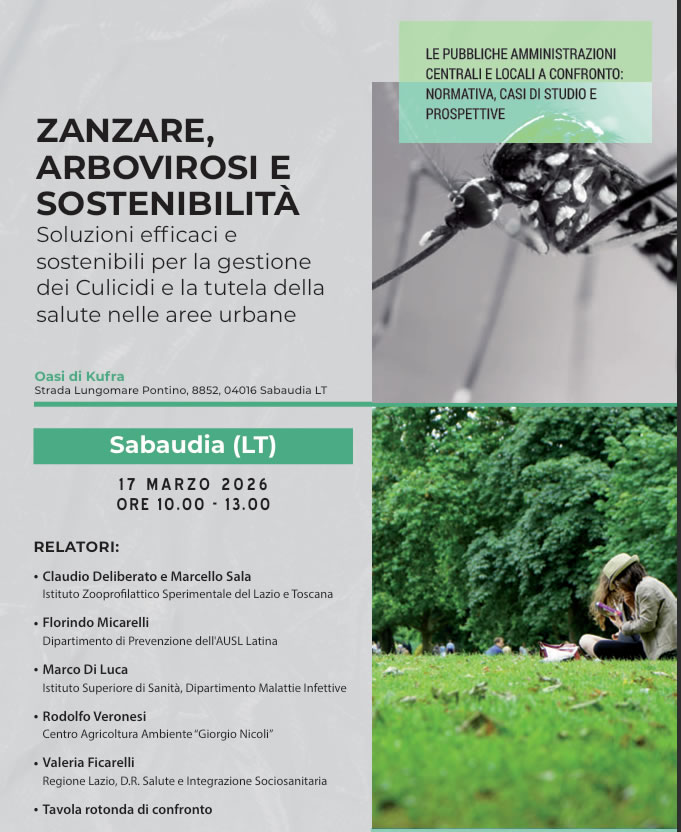 LE PUBBLICHE AMMINISTRAZIONI CENTRALI E LOCALI A CONFRONTO: NORMATIVA, CASI DI STUDIO E PROSPETTIVE

ZANZARE, ARBOVIROSI E SOSTENIBILITÀ

Soluzioni efficaci e sostenibili per la gestione dei Culicidi e la tutela della salute nelle aree urbane

Oasi di Kufra
Strada Lungomare Pontino, 8852, 04016 Sabaudia LT

Sabaudia (LT)

17 MARZO 2026
ORE 10.00 - 13.00

RELATORI:

• Claudio Deliberato e Marcello Sala
Istituto Zooprofilattico Sperimentale del Lazio e Toscana

• Florindo Micarelli
Dipartimento di Prevenzione dell'AUSL Latina

• Marco Di Luca
Istituto Superiore di Sanità, Dipartimento Malattie Infettive

• Rodolfo Veronesi
Centro Agricoltura Ambiente "Giorgio Nicoli"

• Valeria Ficarelli
Regione Lazio, D.R. Salute e Integrazione Sociosanitaria

• Tavola rotonda di confronto